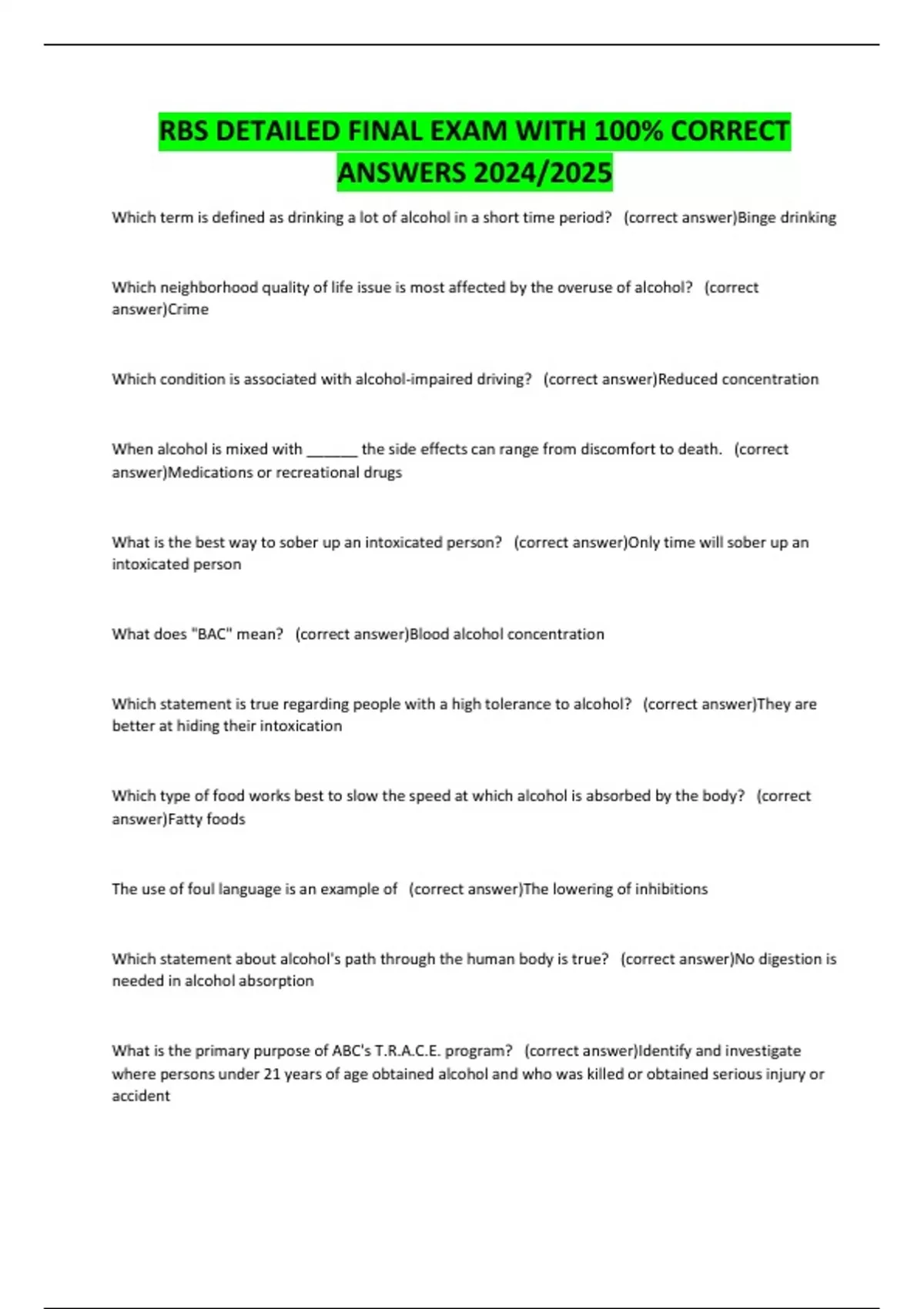 RBS DETAILED FINAL EXAM WITH 100% CORRECT ANSWERS 2024/2025

Which term is defined as drinking a lot of alcohol in a short time period? (correct answer)Binge drinking

Which neighborhood quality of life issue is most affected by the overuse of alcohol? (correct answer)Crime

Which condition is associated with alcohol-impaired driving? (correct answer)Reduced concentration

When alcohol is mixed with ______ the side effects can range from discomfort to death. (correct answer)Medications or recreational drugs

What is the best way to sober up an intoxicated person? (correct answer)Only time will sober up an intoxicated person

What does "BAC" mean? (correct answer)Blood alcohol concentration

Which statement is true regarding people with a high tolerance to alcohol? (correct answer)They are better at hiding their intoxication

Which type of food works best to slow the speed at which alcohol is absorbed by the body? (correct answer)Fatty foods

The use of foul language is an example of (correct answer)The lowering of inhibitions

Which statement about alcohol's path through the human body is true? (correct answer)No digestion is needed in alcohol absorption

What is the primary purpose of ABC's T.R.A.C.E. program? (correct answer)Identify and investigate where persons under 21 years of age obtained alcohol and who was killed or obtained serious injury or accident